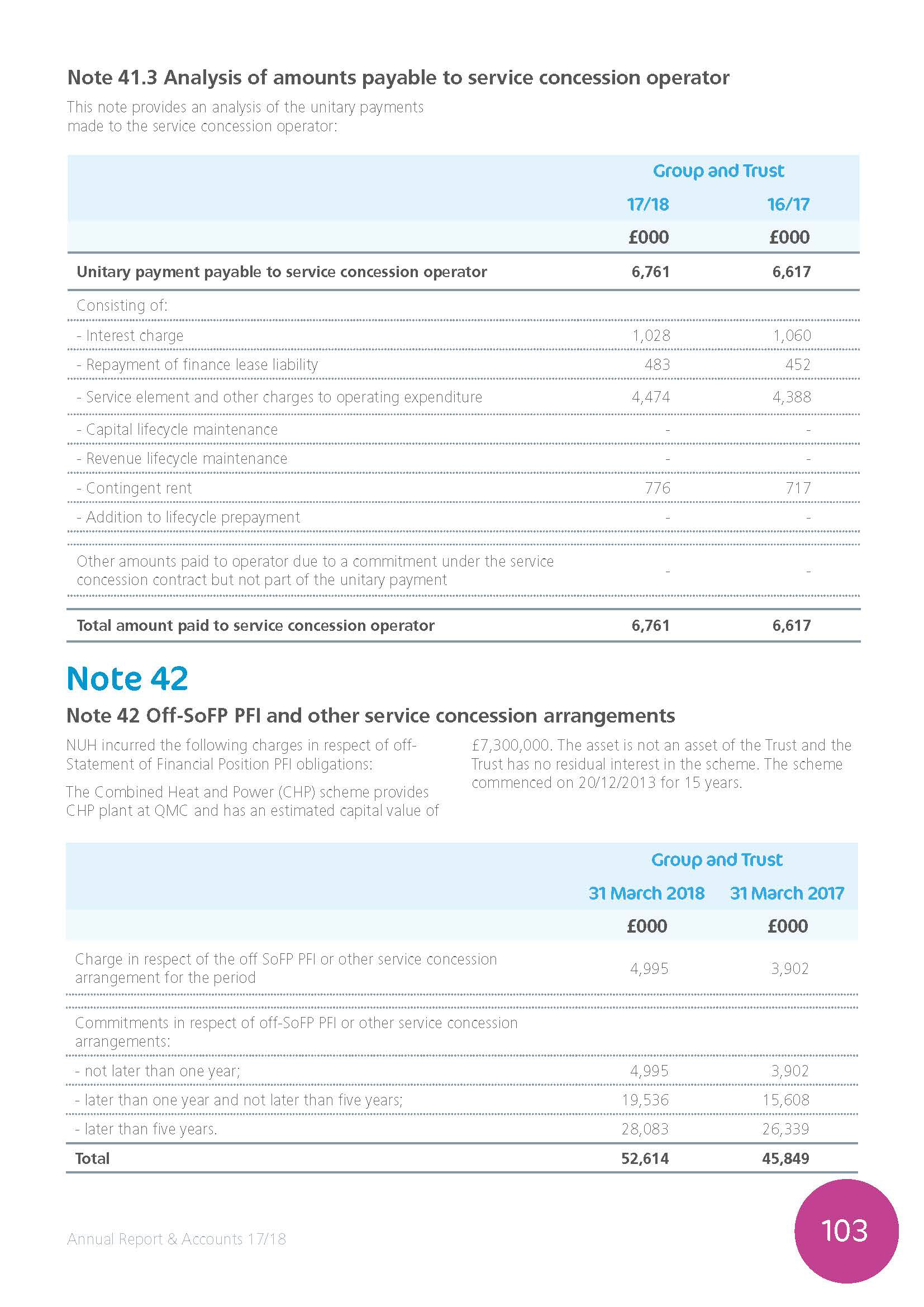 Note 41.3 Analysis of amounts payable to service concession operator

This note provides an analysis of the unitary payments made to the service concession operator:

| | Group and Trust | |
|---|---|---|
| | 17/18 | 16/17 |
| | £000 | £000 |
| Unitary payment payable to service concession operator | 6,761 | 6,617 |
| Consisting of: | | |
| - Interest charge | 1,028 | 1,060 |
| - Repayment of finance lease liability | 483 | 452 |
| - Service element and other charges to operating expenditure | 4,474 | 4,388 |
| - Capital lifecycle maintenance | - | - |
| - Revenue lifecycle maintenance | - | - |
| - Contingent rent | 776 | 717 |
| - Addition to lifecycle prepayment | - | - |
| Other amounts paid to operator due to a commitment under the service concession contract but not part of the unitary payment | - | - |
| Total amount paid to service concession operator | 6,761 | 6,617 |

Note 42

Note 42 Off-SoFP PFI and other service concession arrangements

NUH incurred the following charges in respect of off-Statement of Financial Position PFI obligations:

The Combined Heat and Power (CHP) scheme provides CHP plant at QMC and has an estimated capital value of £7,300,000. The asset is not an asset of the Trust and the Trust has no residual interest in the scheme. The scheme commenced on 20/12/2013 for 15 years.

| | Group and Trust | |
|---|---|---|
| | 31 March 2018 | 31 March 2017 |
| | £000 | £000 |
| Charge in respect of the off SoFP PFI or other service concession arrangement for the period | 4,995 | 3,902 |
| Commitments in respect of off-SoFP PFI or other service concession arrangements: | | |
| - not later than one year; | 4,995 | 3,902 |
| - later than one year and not later than five years; | 19,536 | 15,608 |
| - later than five years. | 28,083 | 26,339 |
| Total | 52,614 | 45,849 |

Annual Report & Accounts 17/18

103